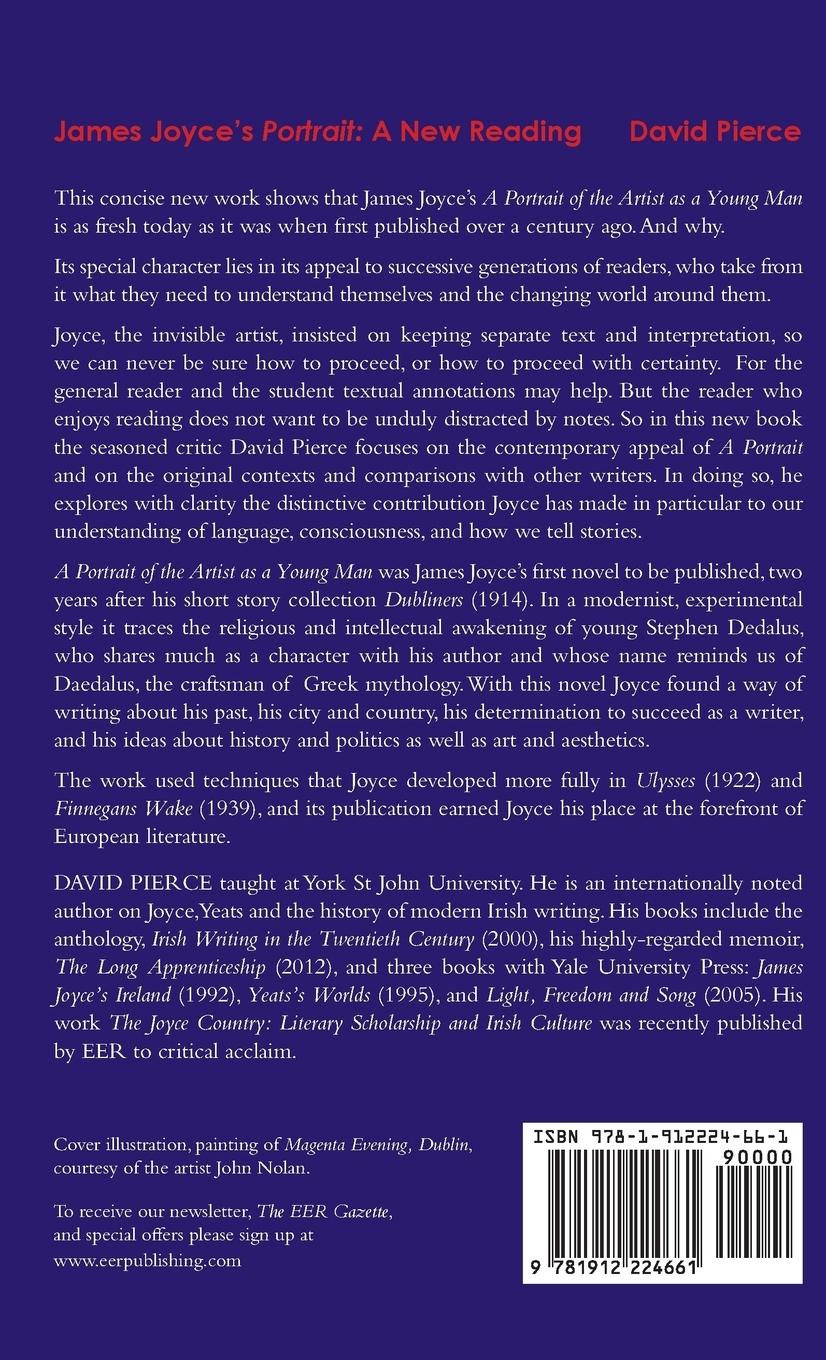 James Joyce's Portrait: A New Reading David Pierce

This concise new work shows that James Joyce's A Portrait of the Artist as a Young Man is as fresh today as it was when first published over a century ago. And why.

Its special character lies in its appeal to successive generations of readers, who take from it what they need to understand themselves and the changing world around them.

Joyce, the invisible artist, insisted on keeping separate text and interpretation, so we can never be sure how to proceed, or how to proceed with certainty. For the general reader and the student textual annotations may help. But the reader who enjoys reading does not want to be unduly distracted by notes. So in this new book the seasoned critic David Pierce focuses on the contemporary appeal of A Portrait and on the original contexts and comparisons with other writers. In doing so, he explores with clarity the distinctive contribution Joyce has made in particular to our understanding of language, consciousness, and how we tell stories.

A Portrait of the Artist as a Young Man was James Joyce's first novel to be published, two years after his short story collection Dubliners (1914). In a modernist, experimental style it traces the religious and intellectual awakening of young Stephen Dedalus, who shares much as a character with his author and whose name reminds us of Daedalus, the craftsman of Greek mythology. With this novel Joyce found a way of writing about his past, his city and country, his determination to succeed as a writer, and his ideas about history and politics as well as art and aesthetics.

The work used techniques that Joyce developed more fully in Ulysses (1922) and Finnegans Wake (1939), and its publication earned Joyce his place at the forefront of European literature.

DAVID PIERCE taught at York St John University. He is an internationally noted author on Joyce, Yeats and the history of modern Irish writing. His books include the anthology, Irish Writing in the Twentieth Century (2000), his highly-regarded memoir, The Long Apprenticeship (2012), and three books with Yale University Press: James Joyce's Ireland (1992), Yeats's Worlds (1995), and Light, Freedom and Song (2005). His work The Joyce Country: Literary Scholarship and Irish Culture was recently published by EER to critical acclaim.

Cover illustration, painting of Magenta Evening, Dublin, courtesy of the artist John Nolan.

To receive our newsletter, The EER Gazette, and special offers please sign up at www.eerpublishing.com

ISBN 978-1-912224-66-1
90000
9 781912 224661